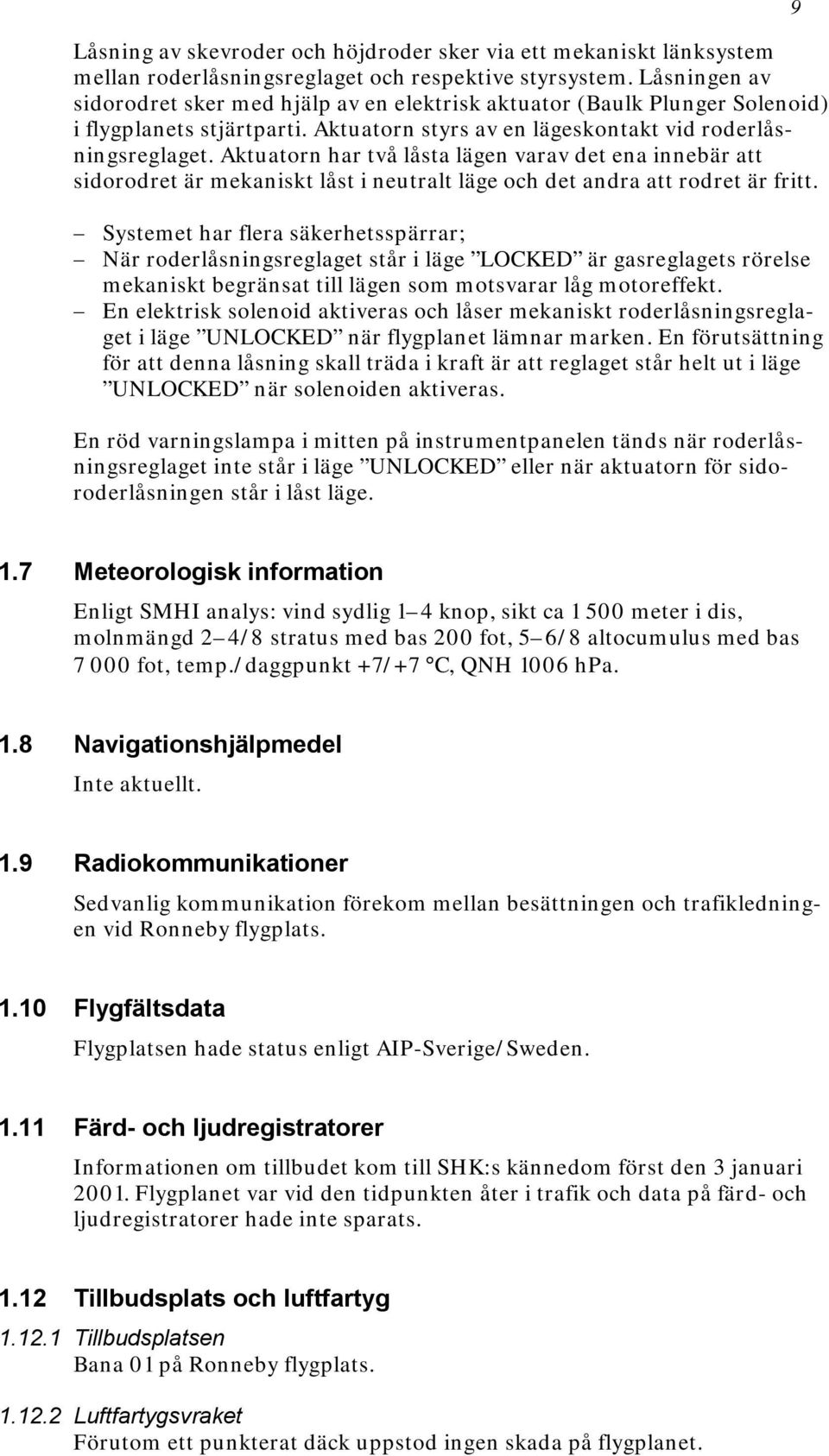 9

Låsning av skevroder och höjdroder sker via ett mekaniskt länksystem mellan roderlåsningsreglaget och respektive styrsystem. Låsningen av sidorodret sker med hjälp av en elektrisk aktuator (Baulk Plunger Solenoid) i flygplanets stjärtparti. Aktuatorn styrs av en lägeskontakt vid roderlåsningsreglaget. Aktuatorn har två låsta lägen varav det ena innebär att sidorodret är mekaniskt låst i neutralt läge och det andra att rodret är fritt.

– Systemet har flera säkerhetsspärrar;
– När roderlåsningsreglaget står i läge ”LOCKED” är gasreglagets rörelse mekaniskt begränsat till lägen som motsvarar låg motoreffekt.
– En elektrisk solenoid aktiveras och låser mekaniskt roderlåsningsreglaget i läge ”UNLOCKED” när flygplanet lämnar marken. En förutsättning för att denna låsning skall träda i kraft är att reglaget står helt ut i läge ”UNLOCKED” när solenoiden aktiveras.

En röd varningslampa i mitten på instrumentpanelen tänds när roderlåsningsreglaget inte står i läge ”UNLOCKED” eller när aktuatorn för sidoroderlåsningen står i låst läge.

1.7 Meteorologisk information

Enligt SMHI analys: vind sydlig 1–4 knop, sikt ca 1 500 meter i dis, molnmängd 2–4/8 stratus med bas 200 fot, 5–6/8 altocumulus med bas 7 000 fot, temp./daggpunkt +7/+7 °C, QNH 1006 hPa.

1.8 Navigationshjälpmedel

Inte aktuellt.

1.9 Radiokommunikationer

Sedvanlig kommunikation förekom mellan besättningen och trafikledningen vid Ronneby flygplats.

1.10 Flygfältsdata

Flygplatsen hade status enligt AIP-Sverige/Sweden.

1.11 Färd- och ljudregistratorer

Informationen om tillbudet kom till SHK:s kännedom först den 3 januari 2001. Flygplanet var vid den tidpunkten åter i trafik och data på färd- och ljudregistratorer hade inte sparats.

1.12 Tillbudsplats och luftfartyg

1.12.1 Tillbudsplatsen
Bana 01 på Ronneby flygplats.

1.12.2 Luftfartygsvraket
Förutom ett punkterat däck uppstod ingen skada på flygplanet.